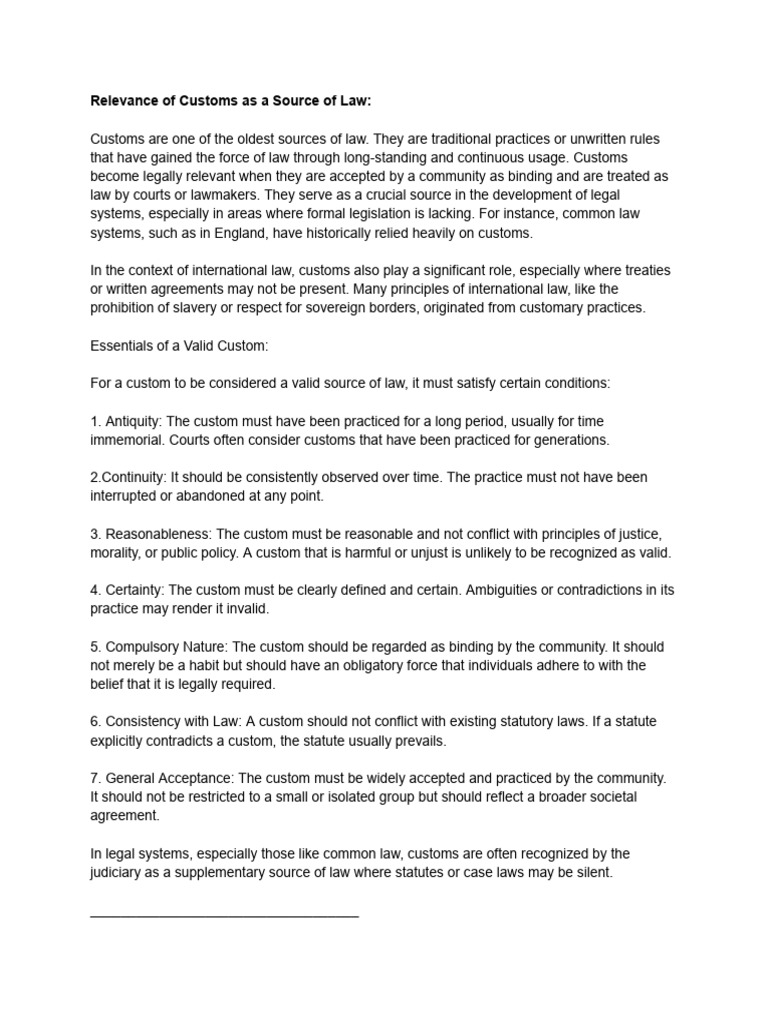 Relevance of Customs as a Source of Law:

Customs are one of the oldest sources of law. They are traditional practices or unwritten rules that have gained the force of law through long-standing and continuous usage. Customs become legally relevant when they are accepted by a community as binding and are treated as law by courts or lawmakers. They serve as a crucial source in the development of legal systems, especially in areas where formal legislation is lacking. For instance, common law systems, such as in England, have historically relied heavily on customs.

In the context of international law, customs also play a significant role, especially where treaties or written agreements may not be present. Many principles of international law, like the prohibition of slavery or respect for sovereign borders, originated from customary practices.

Essentials of a Valid Custom:

For a custom to be considered a valid source of law, it must satisfy certain conditions:

1. Antiquity: The custom must have been practiced for a long period, usually for time immemorial. Courts often consider customs that have been practiced for generations.

2.Continuity: It should be consistently observed over time. The practice must not have been interrupted or abandoned at any point.

3. Reasonableness: The custom must be reasonable and not conflict with principles of justice, morality, or public policy. A custom that is harmful or unjust is unlikely to be recognized as valid.

4. Certainty: The custom must be clearly defined and certain. Ambiguities or contradictions in its practice may render it invalid.

5. Compulsory Nature: The custom should be regarded as binding by the community. It should not merely be a habit but should have an obligatory force that individuals adhere to with the belief that it is legally required.

6. Consistency with Law: A custom should not conflict with existing statutory laws. If a statute explicitly contradicts a custom, the statute usually prevails.

7. General Acceptance: The custom must be widely accepted and practiced by the community. It should not be restricted to a small or isolated group but should reflect a broader societal agreement.

In legal systems, especially those like common law, customs are often recognized by the judiciary as a supplementary source of law where statutes or case laws may be silent.

____